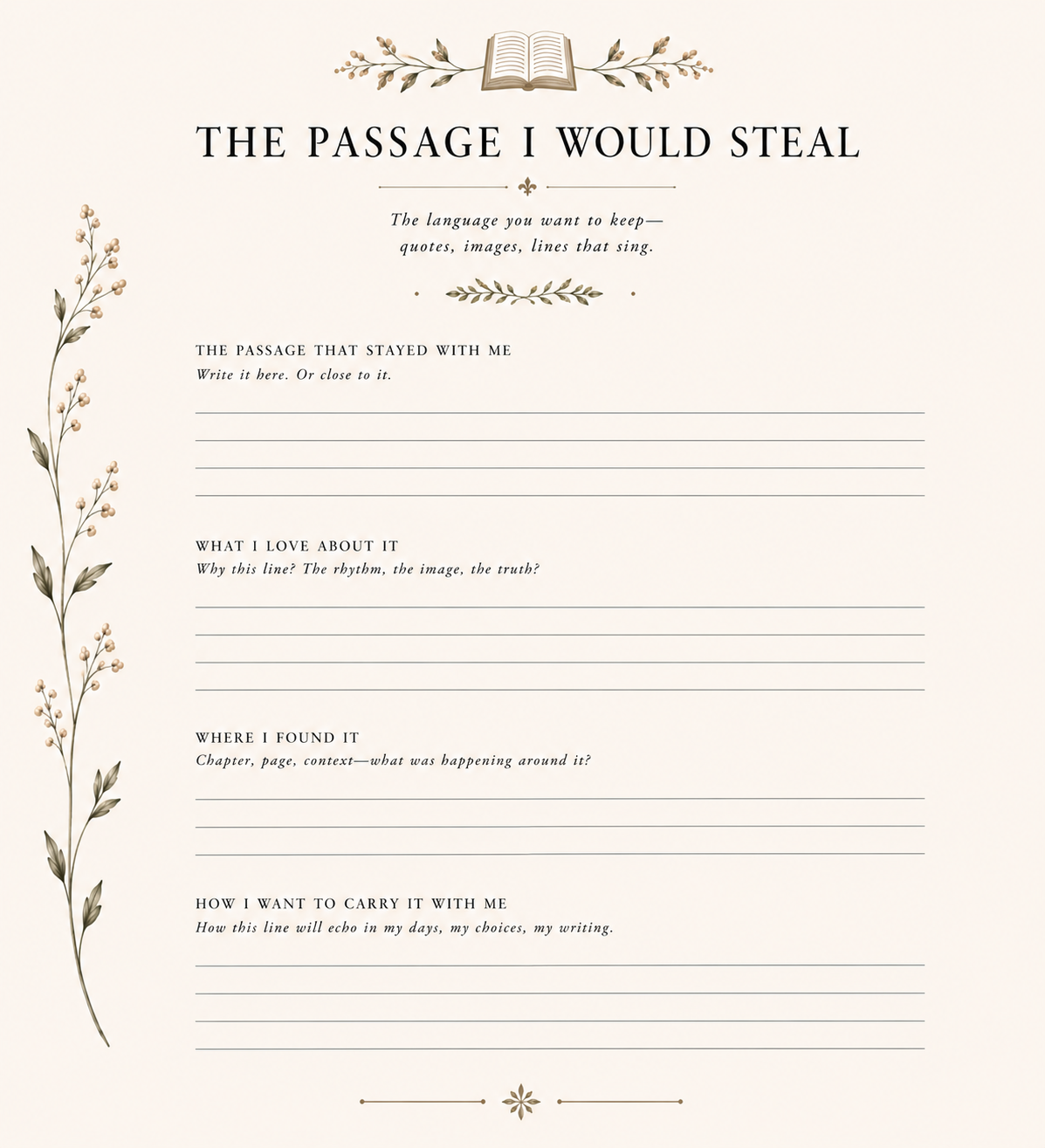 THE PASSAGE I WOULD STEAL

The language you want to keep—
quotes, images, lines that sing.

THE PASSAGE THAT STAYED WITH ME
Write it here. Or close to it.

____
____
____
____

WHAT I LOVE ABOUT IT
Why this line? The rhythm, the image, the truth?

____
____
____
____

WHERE I FOUND IT
Chapter, page, context—what was happening around it?

____
____
____

HOW I WANT TO CARRY IT WITH ME
How this line will echo in my days, my choices, my writing.

____
____
____
____